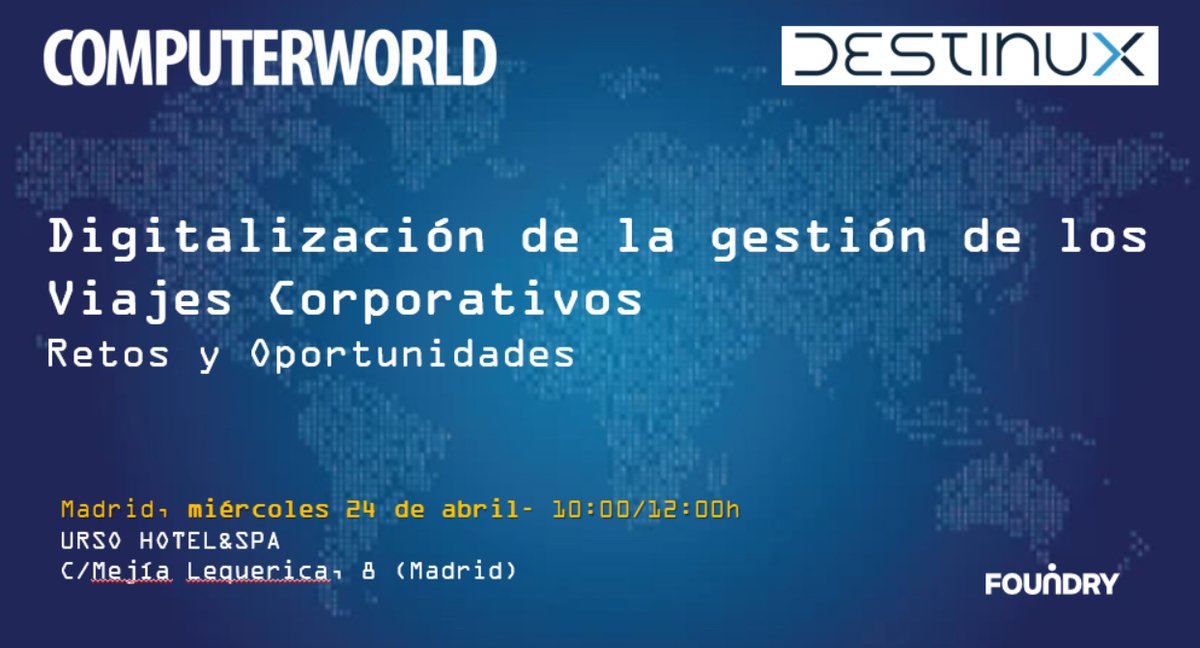 COMPUTERWORLD

DESTINUX

Digitalización de la gestión de los Viajes Corporativos
Retos y Oportunidades

Madrid, miércoles 24 de abril- 10:00/12:00h
URSO HOTEL&SPA
C/Mejía Lequerica, 8 (Madrid)

FOUNDRY